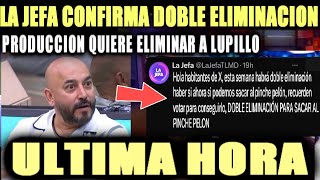 LA JEFA CONFIRMA DOBLE ELIMINACION

PRODUCCION QUIERE ELIMINAR A LUPILLO

LA JEFA

La Jefa @LaJefaTLMD · 19h

Hola habitantes de X, esta semana habrá doble eliminación haber si ahora si podemos sacar al pinche pelón, recuerden votar para conseguirlo, DOBLE ELIMINACIÓN PARA SACAR AL PINCHE PELON

ULTIMA HORA